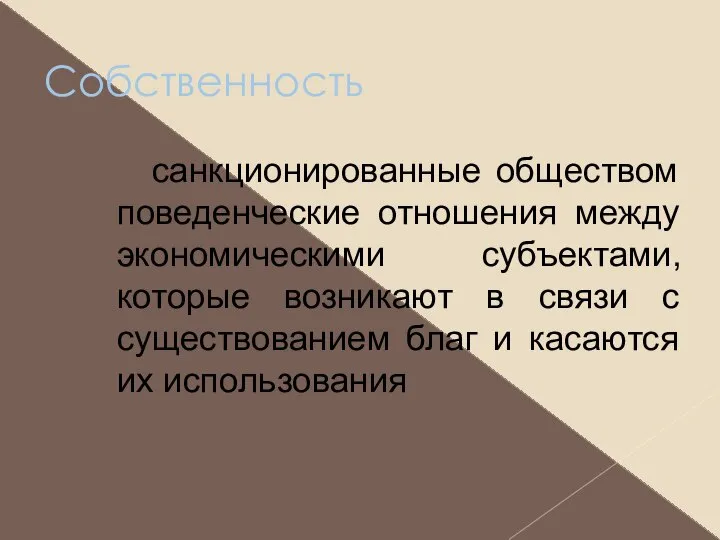 Собственность

санкционированные обществом поведенческие отношения между экономическими субъектами, которые возникают в связи с существованием благ и касаются их использования